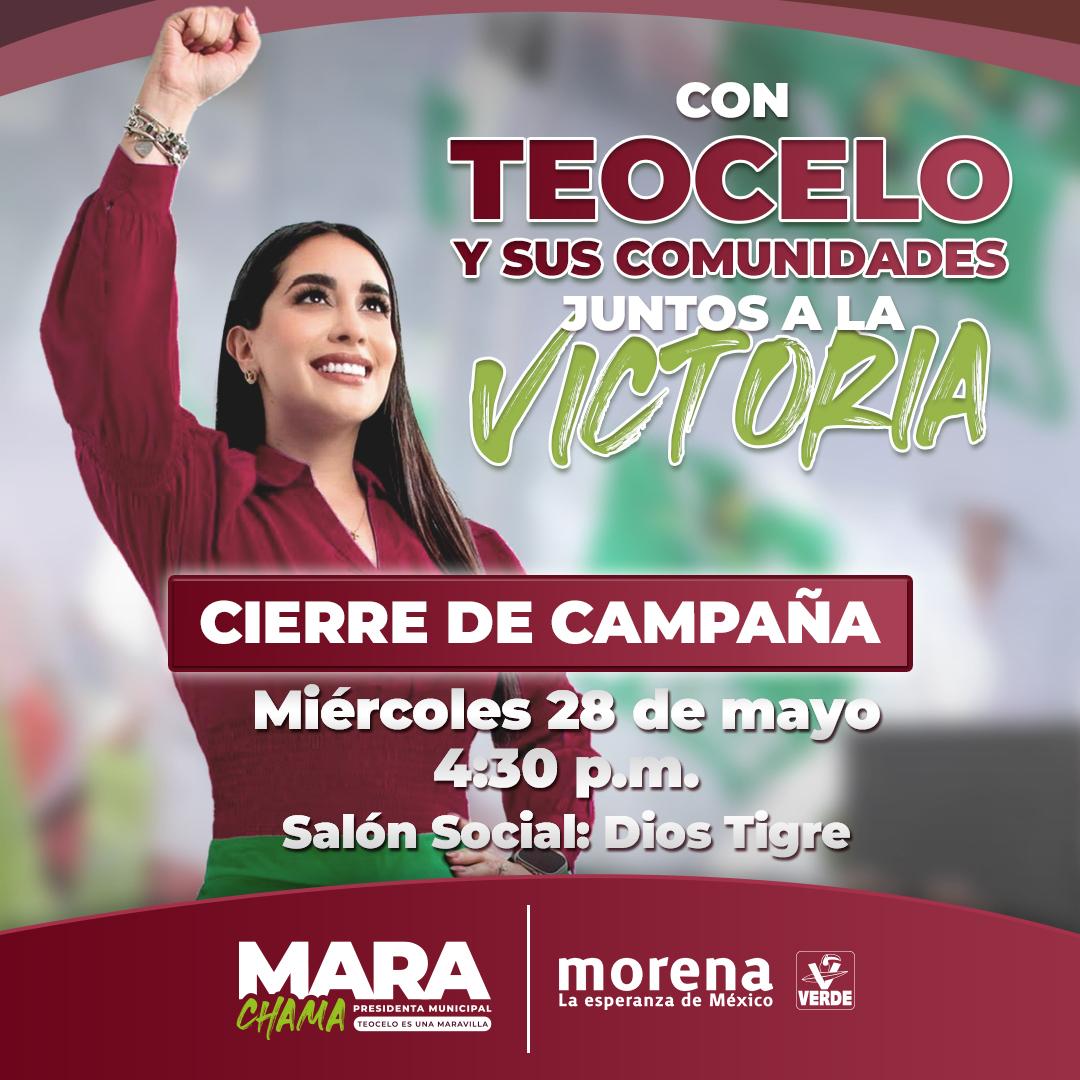 CON
TEOCELO
Y SUS COMUNIDADES
JUNTOS A LA
VICTORIA

CIERRE DE CAMPAÑA
Miércoles 28 de mayo
4:30 p.m.
Salón Social: Dios Tigre

MARA
CHAMA
PRESIDENTA MUNICIPAL
TEOCELO ES UNA MARAVILLA

morena
La esperanza de México

VERDE